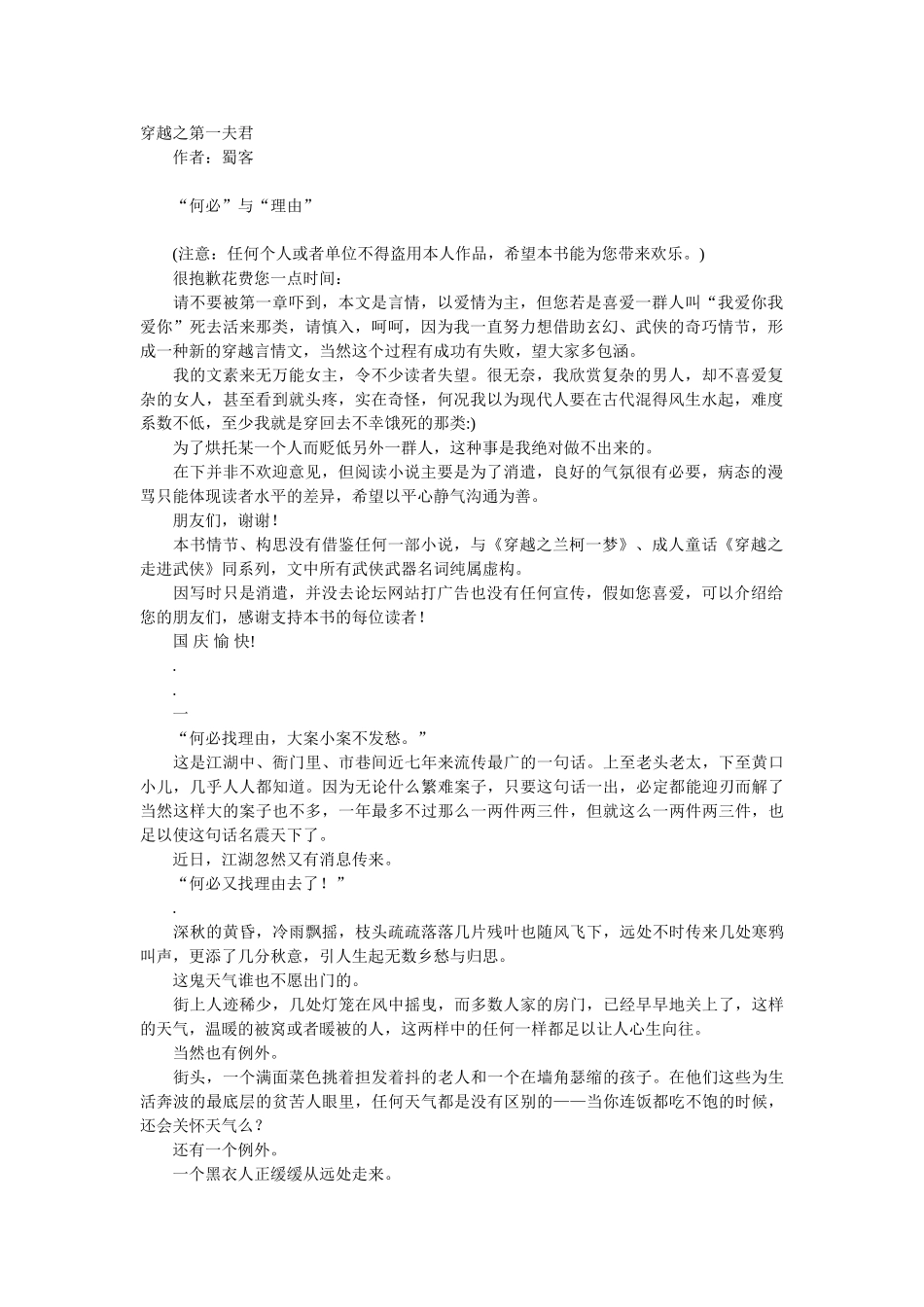 穿越之第一夫君
作者：蜀客

“何必”与“理由”

(注意：任何个人或者单位不得盗用本人作品，希望本书能为您带来欢乐。)
很抱歉花费您一点时间：
请不要被第一章吓到，本文是言情，以爱情为主，但您若是喜爱一群人叫“我爱你我爱你”死去活来那类，请慎入，呵呵，因为我一直努力想借助玄幻、武侠的奇巧情节，形成一种新的穿越言情文，当然这个过程有成功有失败，望大家多包涵。
我的文素来无万能女主，令不少读者失望。很无奈，我欣赏复杂的男人，却不喜爱复杂的女人，甚至看到就头疼，实在奇怪，何况我以为现代人要在古代混得风生水起，难度系数不低，至少我就是穿回去不幸饿死的那类:)
为了烘托某一个人而贬低另外一群人，这种事是我绝对做不出来的。
在下并非不欢迎意见，但阅读小说主要是为了消遣，良好的气氛很有必要，病态的漫骂只能体现读者水平的差异，希望以平心静气沟通为善。
朋友们，谢谢！
本书情节、构思没有借鉴任何一部小说，与《穿越之兰柯一梦》、成人童话《穿越之走进武侠》同系列，文中所有武侠武器名词纯属虚构。
因写时只是消遣，并没去论坛网站打广告也没有任何宣传，假如您喜爱，可以介绍给您的朋友们，感谢支持本书的每位读者！
国 庆 愉 快!
.
.
一
“何必找理由，大案小案不发愁。”
这是江湖中、衙门里、市巷间近七年来流传最广的一句话。上至老头老太，下至黄口小儿，几乎人人都知道。因为无论什么繁难案子，只要这句话一出，必定都能迎刃而解了当然这样大的案子也不多，一年最多不过那么一两件两三件，但就这么一两件两三件，也足以使这句话名震天下了。
近日，江湖忽然又有消息传来。
“何必又找理由去了！”
.
深秋的黄昏，冷雨飘摇，枝头疏疏落落几片残叶也随风飞下，远处不时传来几处寒鸦叫声，更添了几分秋意，引人生起无数乡愁与归思。
这鬼天气谁也不愿出门的。
街上人迹稀少，几处灯笼在风中摇曳，而多数人家的房门，已经早早地关上了，这样的天气，温暖的被窝或者暖被的人，这两样中的任何一样都足以让人心生向往。
当然也有例外。
街头，一个满面菜色挑着担发着抖的老人和一个在墙角瑟缩的孩子。在他们这些为生活奔波的最底层的贫苦人眼里，任何天气都是没有区别的——当你连饭都吃不饱的时候，还会关怀天气么？
还有一个例外。
一个黑衣人正缓缓从远处走来。